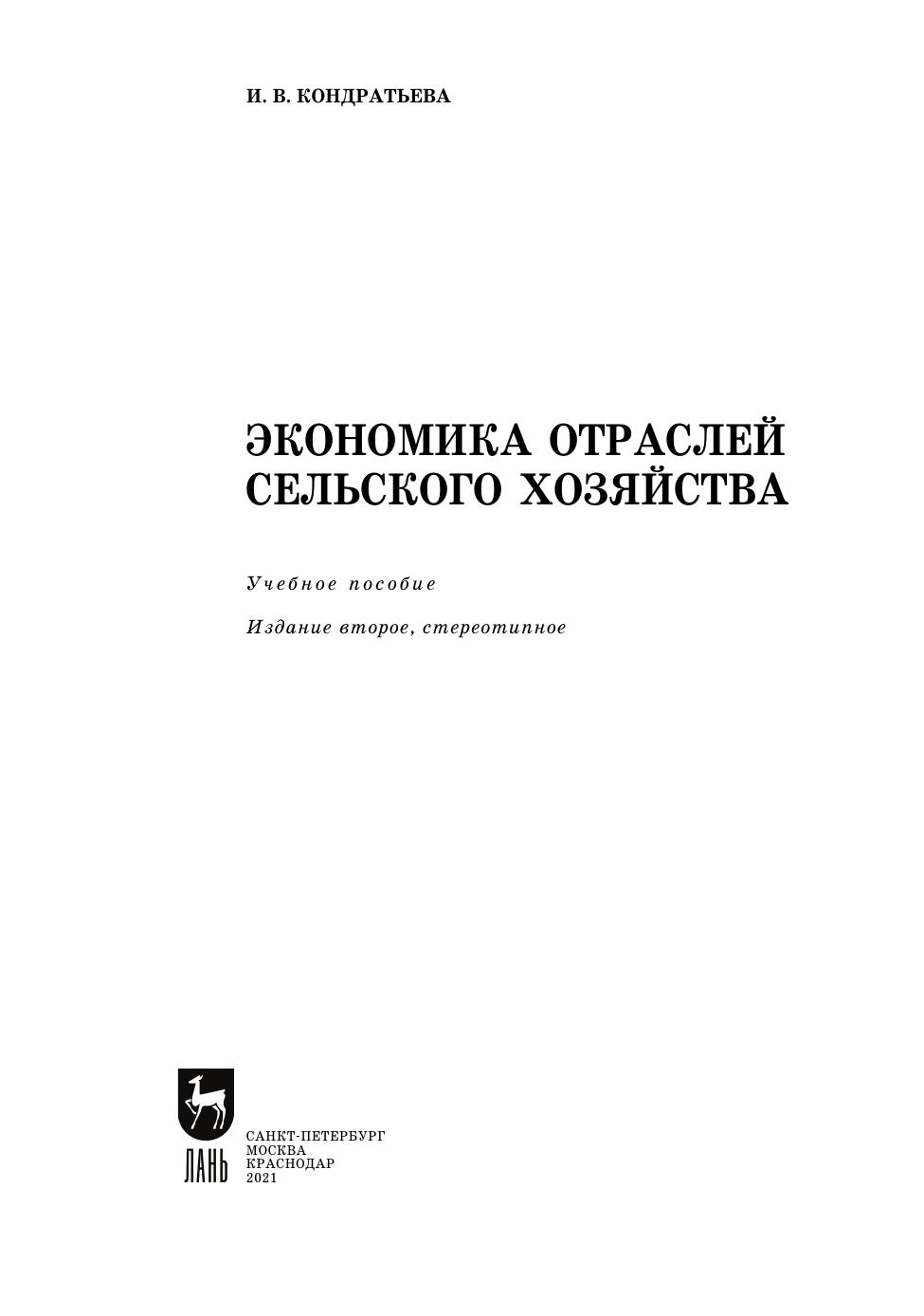 И. В. КОНДРАТЬЕВА

ЭКОНОМИКА ОТРАСЛЕЙ
СЕЛЬСКОГО ХОЗЯЙСТВА

Учебное пособие

Издание второе, стереотипное

ЛАНЬ

САНКТ-ПЕТЕРБУРГ
МОСКВА
КРАСНОДАР
2021